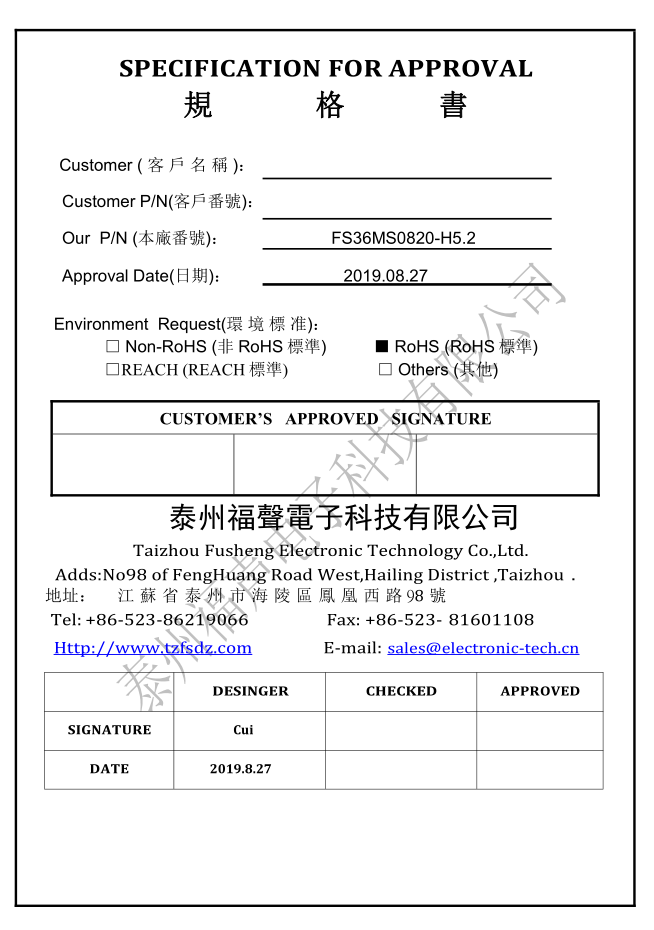 SPECIFICATION FOR APPROVAL

規 格 書

Customer ( 客 戶 名 稱 ):

Customer P/N(客戶番號):

Our P/N (本廠番號): FS36MS0820-H5.2

Approval Date(日期): 2019.08.27

Environment Request(環 境 標 准):

☐ Non-RoHS (非 RoHS 標準) ■ RoHS (RoHS 標準)

☐REACH (REACH 標準) ☐ Others (其他)

| CUSTOMER'S APPROVED SIGNATURE | | |
|---|---|---|
| | | |

泰州福聲電子科技有限公司

Taizhou Fusheng Electronic Technology Co.,Ltd.

Adds:No98 of FengHuang Road West,Hailing District ,Taizhou .

地址: 江 蘇 省 泰 州 市 海 陵 區 鳳 凰 西 路 98 號

Tel: +86-523-86219066 Fax: +86-523- 81601108

Http://www.tzfsdz.com E-mail: sales@electronic-tech.cn

| | DESINGER | CHECKED | APPROVED |
|---|---|---|---|
| SIGNATURE | Cui | | |
| DATE | 2019.8.27 | | |

泰州福聲電子科技有限公司